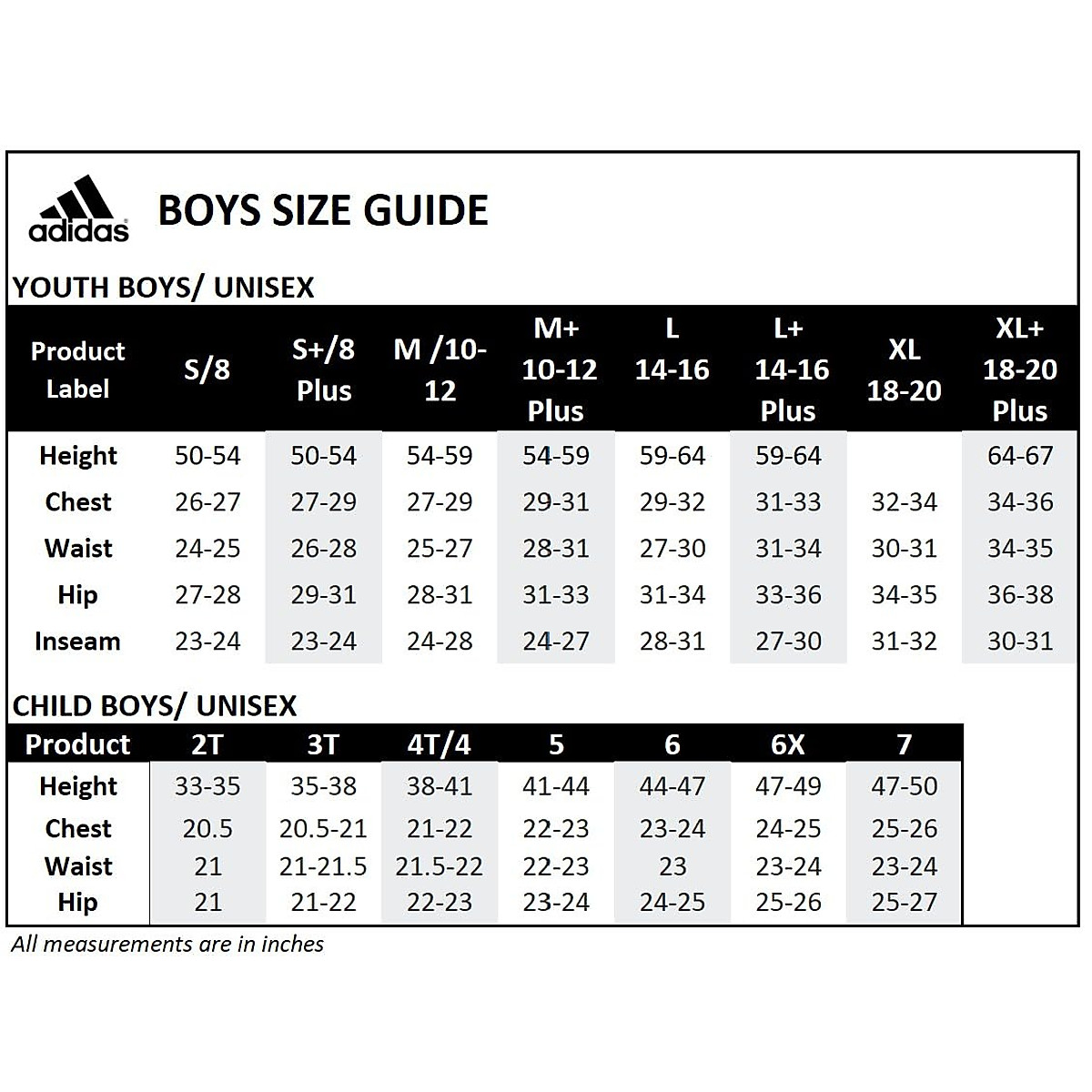 adidas

BOYS SIZE GUIDE

YOUTH BOYS/ UNISEX

| Product Label | S/8 | S+/8 Plus | M /10-12 | M+ 10-12 Plus | L 14-16 | L+ 14-16 Plus | XL 18-20 | XL+ 18-20 Plus |
|---|---|---|---|---|---|---|---|---|
| Height | 50-54 | 50-54 | 54-59 | 54-59 | 59-64 | 59-64 | | 64-67 |
| Chest | 26-27 | 27-29 | 27-29 | 29-31 | 29-32 | 31-33 | 32-34 | 34-36 |
| Waist | 24-25 | 26-28 | 25-27 | 28-31 | 27-30 | 31-34 | 30-31 | 34-35 |
| Hip | 27-28 | 29-31 | 28-31 | 31-33 | 31-34 | 33-36 | 34-35 | 36-38 |
| Inseam | 23-24 | 23-24 | 24-28 | 24-27 | 28-31 | 27-30 | 31-32 | 30-31 |

CHILD BOYS/ UNISEX

| Product | 2T | 3T | 4T/4 | 5 | 6 | 6X | 7 |
|---|---|---|---|---|---|---|---|
| Height | 33-35 | 35-38 | 38-41 | 41-44 | 44-47 | 47-49 | 47-50 |
| Chest | 20.5 | 20.5-21 | 21-22 | 22-23 | 23-24 | 24-25 | 25-26 |
| Waist | 21 | 21-21.5 | 21.5-22 | 22-23 | 23 | 23-24 | 23-24 |
| Hip | 21 | 21-22 | 22-23 | 23-24 | 24-25 | 25-26 | 25-27 |

All measurements are in inches